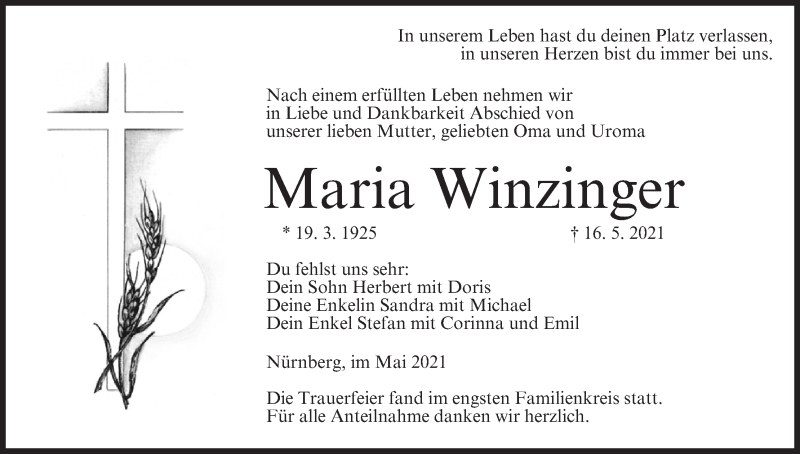 In unserem Leben hast du deinen Platz verlassen,
in unseren Herzen bist du immer bei uns.

Nach einem erfüllten Leben nehmen wir in Liebe und Dankbarkeit Abschied von unserer lieben Mutter, geliebten Oma und Uroma

Maria Winzinger

* 19. 3. 1925 † 16. 5. 2021

Du fehlst uns sehr:
Dein Sohn Herbert mit Doris
Deine Enkelin Sandra mit Michael
Dein Enkel Stefan mit Corinna und Emil

Nürnberg, im Mai 2021

Die Trauerfeier fand im engsten Familienkreis statt.
Für alle Anteilnahme danken wir herzlich.